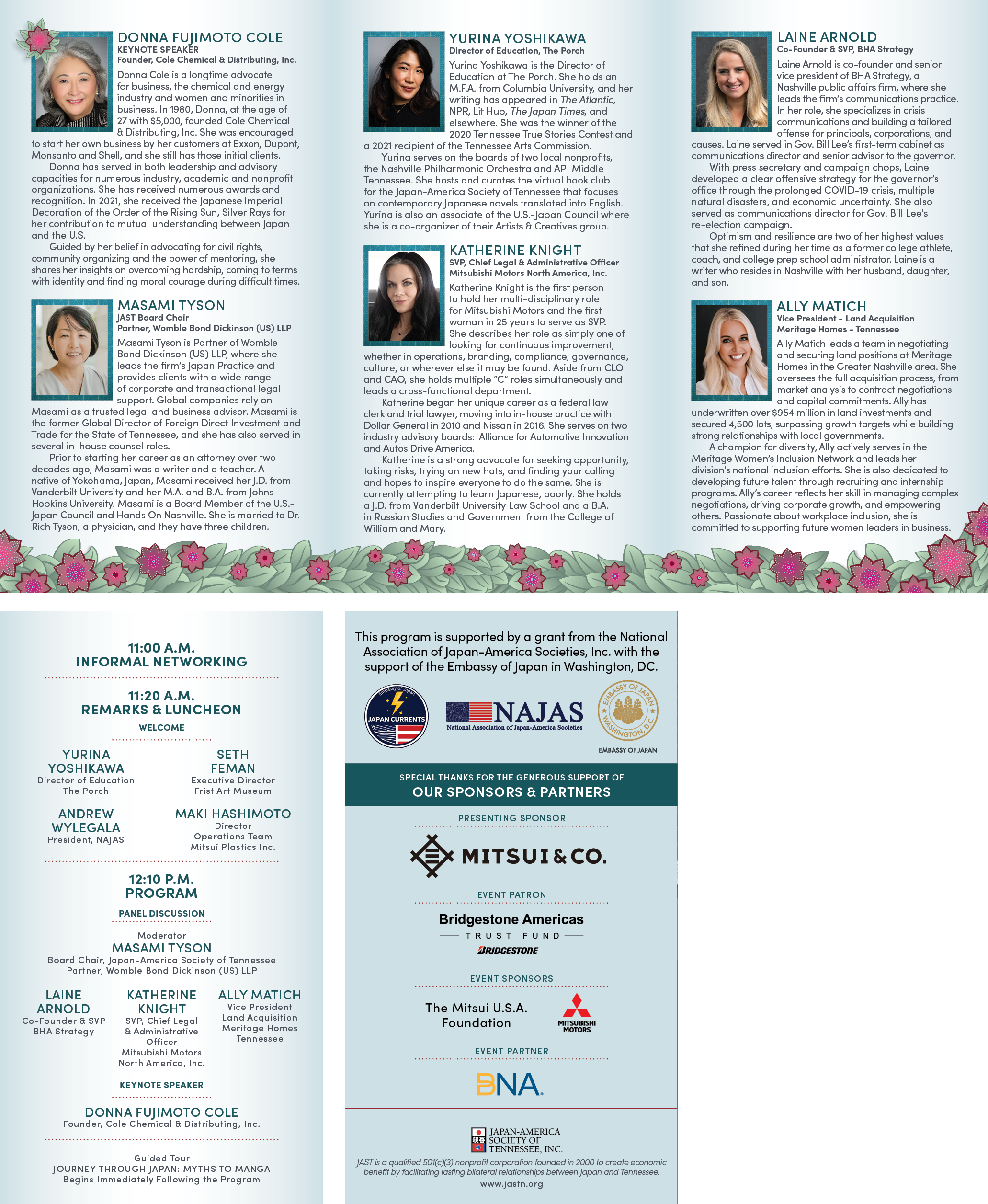 DONNA FUJIMOTO COLE
KEYNOTE SPEAKER
Founder, Cole Chemical & Distributing, Inc.

Donna Cole is a longtime advocate for business, the chemical and energy industry and women and minorities in business. In 1980, Donna, at the age of 27 with $5,000, founded Cole Chemical & Distributing, Inc. She was encouraged to start her own business by her customers at Exxon, Dupont, Monsanto and Shell, and she still has those initial clients.

Donna has served in both leadership and advisory capacities for numerous industry, academic and nonprofit organizations. She has received numerous awards and recognition. In 2021, she received the Japanese Imperial Decoration of the Order of the Rising Sun, Silver Rays for her contribution to mutual understanding between Japan and the U.S.

Guided by her belief in advocating for civil rights, community organizing and the power of mentoring, she shares her insights on overcoming hardship, coming to terms with identity and finding moral courage during difficult times.

MASAMI TYSON
JAST Board Chair
Partner, Womble Bond Dickinson (US) LLP

Masami Tyson is Partner of Womble Bond Dickinson (US) LLP, where she leads the firm's Japan Practice and provides clients with a wide range of corporate and transactional legal support. Global companies rely on Masami as a trusted legal and business advisor. Masami is the former Global Director of Foreign Direct Investment and Trade for the State of Tennessee, and she has also served in several in-house counsel roles.

Prior to starting her career as an attorney over two decades ago, Masami was a writer and a teacher. A native of Yokohama, Japan, Masami received her J.D. from Vanderbilt University and her M.A. and B.A. from Johns Hopkins University. Masami is a Board Member of the U.S.-Japan Council and Hands On Nashville. She is married to Dr. Rich Tyson, a physician, and they have three children.

YURINA YOSHIKAWA
Director of Education, The Porch

Yurina Yoshikawa is the Director of Education at The Porch. She holds an M.F.A. from Columbia University, and her writing has appeared in The Atlantic, NPR, Lit Hub, The Japan Times, and elsewhere. She was the winner of the 2020 Tennessee True Stories Contest and a 2021 recipient of the Tennessee Arts Commission.

Yurina serves on the boards of two local nonprofits, the Nashville Philharmonic Orchestra and API Middle Tennessee. She hosts and curates the virtual book club for the Japan-America Society of Tennessee that focuses on contemporary Japanese novels translated into English. Yurina is also an associate of the U.S.-Japan Council where she is a co-organizer of their Artists & Creatives group.

KATHERINE KNIGHT
SVP, Chief Legal & Administrative Officer
Mitsubishi Motors North America, Inc.

Katherine Knight is the first person to hold her multi-disciplinary role for Mitsubishi Motors and the first woman in 25 years to serve as SVP. She describes her role as simply one of looking for continuous improvement, whether in operations, branding, compliance, governance, culture, or wherever else it may be found. Aside from CLO and CAO, she holds multiple "C" roles simultaneously and leads a cross-functional department.

Katherine began her unique career as a federal law clerk and trial lawyer, moving into in-house practice with Dollar General in 2010 and Nissan in 2016. She serves on two industry advisory boards: Alliance for Automotive Innovation and Autos Drive America.

Katherine is a strong advocate for seeking opportunity, taking risks, trying on new hats, and finding your calling and hopes to inspire everyone to do the same. She is currently attempting to learn Japanese, poorly. She holds a J.D. from Vanderbilt University Law School and a B.A. in Russian Studies and Government from the College of William and Mary.

LAINE ARNOLD
Co-Founder & SVP, BHA Strategy

Laine Arnold is co-founder and senior vice president of BHA Strategy, a Nashville public affairs firm, where she leads the firm's communications practice. In her role, she specializes in crisis communications and building a tailored offense for principals, corporations, and causes. Laine served in Gov. Bill Lee's first-term cabinet as communications director and senior advisor to the governor.

With press secretary and campaign chops, Laine developed a clear offensive strategy for the governor's office through the prolonged COVID-19 crisis, multiple natural disasters, and economic uncertainty. She also served as communications director for Gov. Bill Lee's re-election campaign.

Optimism and resilience are two of her highest values that she refined during her time as a former college athlete, coach, and college prep school administrator. Laine is a writer who resides in Nashville with her husband, daughter, and son.

ALLY MATICH
Vice President - Land Acquisition
Meritage Homes - Tennessee

Ally Matich leads a team in negotiating and securing land positions at Meritage Homes in the Greater Nashville area. She oversees the full acquisition process, from market analysis to contract negotiations and capital commitments. Ally has underwritten over $954 million in land investments and secured 4,500 lots, surpassing growth targets while building strong relationships with local governments.

A champion for diversity, Ally actively serves in the Meritage Women's Inclusion Network and leads her division's national inclusion efforts. She is also dedicated to developing future talent through recruiting and internship programs. Ally's career reflects her skill in managing complex negotiations, driving corporate growth, and empowering others. Passionate about workplace inclusion, she is committed to supporting future women leaders in business.

11:00 A.M.
INFORMAL NETWORKING

11:20 A.M.
REMARKS & LUNCHEON

WELCOME

YURINA YOSHIKAWA
Director of Education
The Porch

SETH FEMAN
Executive Director
Frist Art Museum

ANDREW WYLEGALA
President, NAJAS

MAKI HASHIMOTO
Director
Operations Team
Mitsui Plastics Inc.

12:10 P.M.
PROGRAM

PANEL DISCUSSION

Moderator
MASAMI TYSON
Board Chair, Japan-America Society of Tennessee
Partner, Womble Bond Dickinson (US) LLP

LAINE ARNOLD
Co-Founder & SVP
BHA Strategy

KATHERINE KNIGHT
SVP, Chief Legal & Administrative Officer
Mitsubishi Motors North America, Inc.

ALLY MATICH
Vice President
Land Acquisition
Meritage Homes
Tennessee

KEYNOTE SPEAKER

DONNA FUJIMOTO COLE
Founder, Cole Chemical & Distributing, Inc.

Guided Tour
JOURNEY THROUGH JAPAN: MYTHS TO MANGA
Begins Immediately Following the Program

This program is supported by a grant from the National Association of Japan-America Societies, Inc. with the support of the Embassy of Japan in Washington, DC.

Embassy of Japan
JAPAN CURRENTS

NAJAS
National Association of Japan-America Societies

EMBASSY OF JAPAN WASHINGTON, D.C.
EMBASSY OF JAPAN

SPECIAL THANKS FOR THE GENEROUS SUPPORT OF
OUR SPONSORS & PARTNERS

PRESENTING SPONSOR
MITSUI & CO.

EVENT PATRON
Bridgestone Americas
TRUST FUND
BRIDGESTONE

EVENT SPONSORS
The Mitsui U.S.A. Foundation
MITSUBISHI MOTORS

EVENT PARTNER
BNA.

JAPAN-AMERICA SOCIETY OF TENNESSEE, INC.
JAST is a qualified 501(c)(3) nonprofit corporation founded in 2000 to create economic benefit by facilitating lasting bilateral relationships between Japan and Tennessee.
www.jastn.org